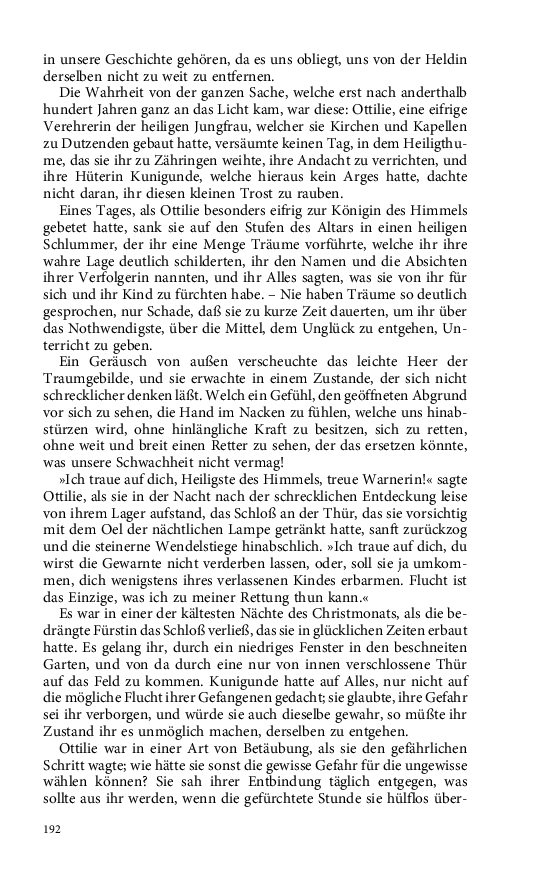 in unsere Geschichte gehören, da es uns obliegt, uns von der Heldin derselben nicht zu weit zu entfernen.

Die Wahrheit von der ganzen Sache, welche erst nach anderthalb hundert Jahren ganz an das Licht kam, war diese: Ottilie, eine eifrige Verehrerin der heiligen Jungfrau, welcher sie Kirchen und Kapellen zu Dutzenden gebaut hatte, versäumte keinen Tag, in dem Heiligthume, das sie ihr zu Zähringen weihte, ihre Andacht zu verrichten, und ihre Hüterin Kunigunde, welche hieraus kein Arges hatte, dachte nicht daran, ihr diesen kleinen Trost zu rauben.

Eines Tages, als Ottilie besonders eifrig zur Königin des Himmels gebetet hatte, sank sie auf den Stufen des Altars in einen heiligen Schlummer, der ihr eine Menge Träume vorführte, welche ihr ihre wahre Lage deutlich schilderten, ihr den Namen und die Absichten ihrer Verfolgerin nannten, und ihr Alles sagten, was sie von ihr für sich und ihr Kind zu fürchten habe. – Nie haben Träume so deutlich gesprochen, nur Schade, daß sie zu kurze Zeit dauerten, um ihr über das Nothwendigste, über die Mittel, dem Unglück zu entgehen, Unterricht zu geben.

Ein Geräusch von außen verscheuchte das leichte Heer der Traumgebilde, und sie erwachte in einem Zustande, der sich nicht schrecklicher denken läßt. Welch ein Gefühl, den geöffneten Abgrund vor sich zu sehen, die Hand im Nacken zu fühlen, welche uns hinabstürzen wird, ohne hinlängliche Kraft zu besitzen, sich zu retten, ohne weit und breit einen Retter zu sehen, der das ersetzen könnte, was unsere Schwachheit nicht vermag!

»Ich traue auf dich, Heiligste des Himmels, treue Warnerin!« sagte Ottilie, als sie in der Nacht nach der schrecklichen Entdeckung leise von ihrem Lager aufstand, das Schloß an der Thür, das sie vorsichtig mit dem Oel der nächtlichen Lampe getränkt hatte, sanft zurückzog und die steinerne Wendelstiege hinabschlich. »Ich traue auf dich, du wirst die Gewarnte nicht verderben lassen, oder, soll sie ja umkommen, dich wenigstens ihres verlassenen Kindes erbarmen. Flucht ist das Einzige, was ich zu meiner Rettung thun kann.«

Es war in einer der kältesten Nächte des Christmonats, als die bedrängte Fürstin das Schloß verließ, das sie in glücklichen Zeiten erbaut hatte. Es gelang ihr, durch ein niedriges Fenster in den beschneiten Garten, und von da durch eine nur von innen verschlossene Thür auf das Feld zu kommen. Kunigunde hatte auf Alles, nur nicht auf die mögliche Flucht ihrer Gefangenen gedacht; sie glaubte, ihre Gefahr sei ihr verborgen, und würde sie auch dieselbe gewahr, so müßte ihr Zustand ihr es unmöglich machen, derselben zu entgehen.

Ottilie war in einer Art von Betäubung, als sie den gefährlichen Schritt wagte; wie hätte sie sonst die gewisse Gefahr für die ungewisse wählen können? Sie sah ihrer Entbindung täglich entgegen, was sollte aus ihr werden, wenn die gefürchtete Stunde sie hülflos über-

192